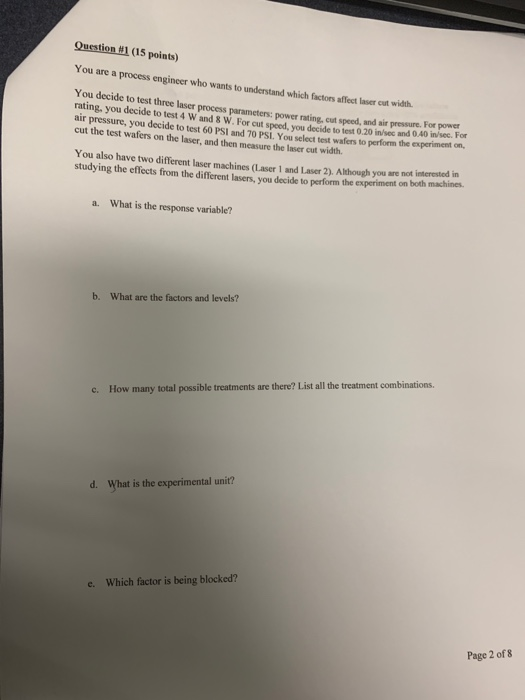 Question #1 (15 points)

You are a process engineer who wants to understand which factors affect laser cut width.

You decide to test three laser process parameters: power rating, cut speed, and air pressure. For power rating, you decide to test 4 W and 8 W. For cut speed, you decide to test 0.20 in/sec and 0.40 in/sec. For air pressure, you decide to test 60 PSI and 70 PSI. You select test wafers to perform the experiment on, cut the test wafers on the laser, and then measure the laser cut width.

You also have two different laser machines (Laser 1 and Laser 2). Although you are not interested in studying the effects from the different lasers, you decide to perform the experiment on both machines.

a. What is the response variable?

b. What are the factors and levels?

c. How many total possible treatments are there? List all the treatment combinations.

d. What is the experimental unit?

e. Which factor is being blocked?

Page 2 of 8